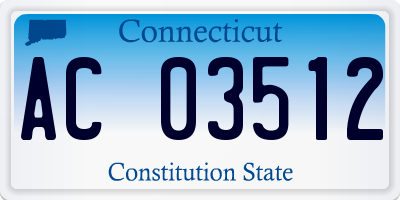 Connecticut

AC 03512

Constitution State